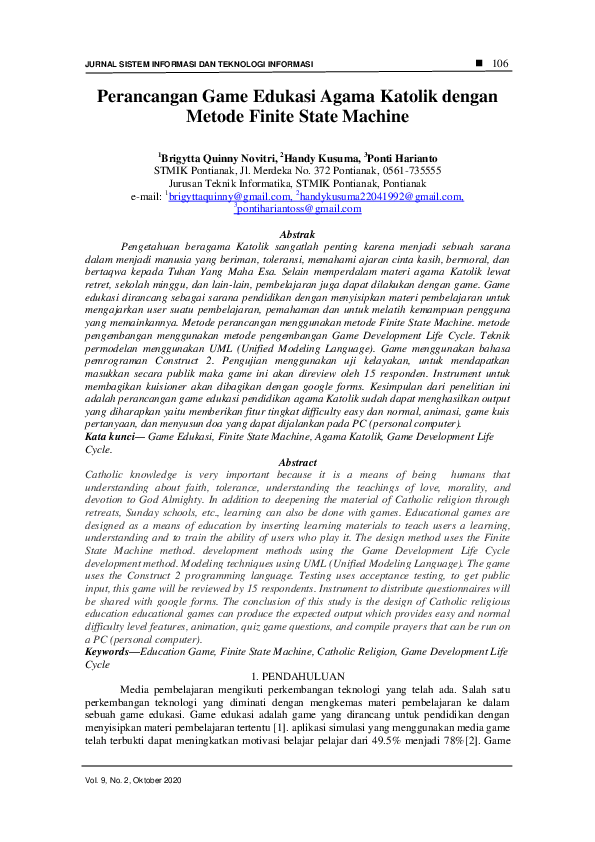 JURNAL SISTEM INFORMASI DAN TEKNOLOGI INFORMASI ■ 106

Perancangan Game Edukasi Agama Katolik dengan Metode Finite State Machine

$^1$Brigytta Quinny Novitri, $^2$Handy Kusuma, $^3$Ponti Harianto
STMIK Pontianak, Jl. Merdeka No. 372 Pontianak, 0561-735555
Jurusan Teknik Informatika, STMIK Pontianak, Pontianak
e-mail: $^1$brigyttaquinny@gmail.com, $^2$handykusuma22041992@gmail.com, $^3$pontihariantoss@gmail.com

Abstrak
Pengetahuan beragama Katolik sangatlah penting karena menjadi sebuah sarana dalam menjadi manusia yang beriman, toleransi, memahami ajaran cinta kasih, bermoral, dan bertaqwa kepada Tuhan Yang Maha Esa. Selain memperdalam materi agama Katolik lewat retret, sekolah minggu, dan lain-lain, pembelajaran juga dapat dilakukan dengan game. Game edukasi dirancang sebagai sarana pendidikan dengan menyisipkan materi pembelajaran untuk mengajarkan user suatu pembelajaran, pemahaman dan untuk melatih kemampuan pengguna yang memainkannya. Metode perancangan menggunakan metode Finite State Machine. metode pengembangan menggunakan metode pengembangan Game Development Life Cycle. Teknik permodelan menggunakan UML (Unified Modeling Language). Game menggunakan bahasa pemrograman Construct 2. Pengujian menggunakan uji kelayakan, untuk mendapatkan masukkan secara publik maka game ini akan direview oleh 15 responden. Instrument untuk membagikan kuisioner akan dibagikan dengan google forms. Kesimpulan dari penelitian ini adalah perancangan game edukasi pendidikan agama Katolik sudah dapat menghasilkan output yang diharapkan yaitu memberikan fitur tingkat difficulty easy dan normal, animasi, game kuis pertanyaan, dan menyusun doa yang dapat dijalankan pada PC (personal computer).
Kata kunci— Game Edukasi, Finite State Machine, Agama Katolik, Game Development Life Cycle.

Abstract
Catholic knowledge is very important because it is a means of being humans that understanding about faith, tolerance, understanding the teachings of love, morality, and devotion to God Almighty. In addition to deepening the material of Catholic religion through retreats, Sunday schools, etc., learning can also be done with games. Educational games are designed as a means of education by inserting learning materials to teach users a learning, understanding and to train the ability of users who play it. The design method uses the Finite State Machine method. development methods using the Game Development Life Cycle development method. Modeling techniques using UML (Unified Modeling Language). The game uses the Construct 2 programming language. Testing uses acceptance testing, to get public input, this game will be reviewed by 15 respondents. Instrument to distribute questionnaires will be shared with google forms. The conclusion of this study is the design of Catholic religious education educational games can produce the expected output which provides easy and normal difficulty level features, animation, quiz game questions, and compile prayers that can be run on a PC (personal computer).
Keywords—Education Game, Finite State Machine, Catholic Religion, Game Development Life Cycle

1. PENDAHULUAN
Media pembelajaran mengikuti perkembangan teknologi yang telah ada. Salah satu perkembangan teknologi yang diminati dengan mengkemas materi pembelajaran ke dalam sebuah game edukasi. Game edukasi adalah game yang dirancang untuk pendidikan dengan menyisipkan materi pembelajaran tertentu [1]. aplikasi simulasi yang menggunakan media game telah terbukti dapat meningkatkan motivasi belajar pelajar dari 49.5% menjadi 78%[2]. Game

Vol. 9, No. 2, Oktober 2020